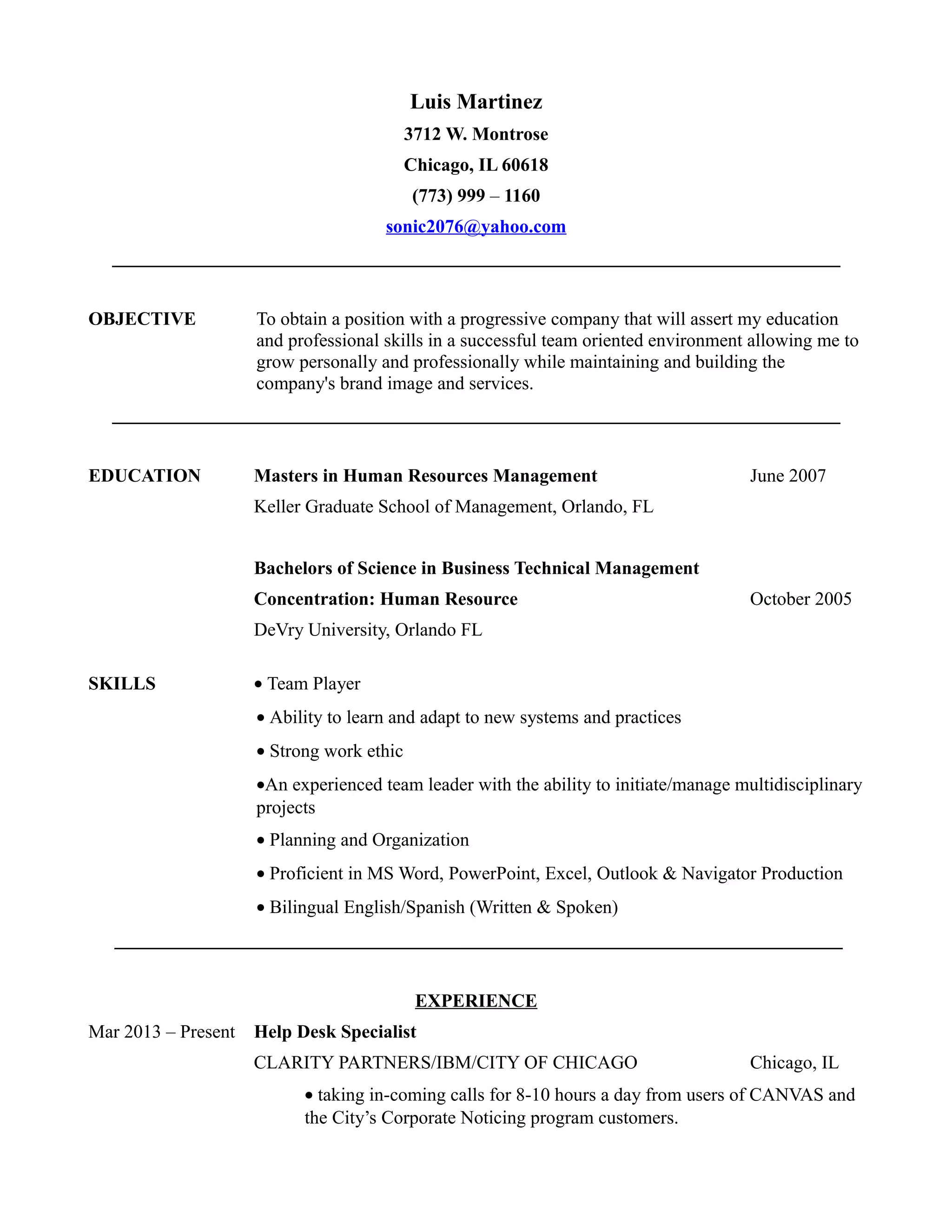 Luis Martinez
3712 W. Montrose
Chicago, IL 60618
(773) 999 – 1160
sonic2076@yahoo.com

OBJECTIVE

To obtain a position with a progressive company that will assert my education and professional skills in a successful team oriented environment allowing me to grow personally and professionally while maintaining and building the company's brand image and services.

EDUCATION

Masters in Human Resources Management June 2007
Keller Graduate School of Management, Orlando, FL

Bachelors of Science in Business Technical Management
Concentration: Human Resource October 2005
DeVry University, Orlando FL

SKILLS

• Team Player
• Ability to learn and adapt to new systems and practices
• Strong work ethic
•An experienced team leader with the ability to initiate/manage multidisciplinary projects
• Planning and Organization
• Proficient in MS Word, PowerPoint, Excel, Outlook & Navigator Production
• Bilingual English/Spanish (Written & Spoken)

EXPERIENCE

Mar 2013 – Present Help Desk Specialist
CLARITY PARTNERS/IBM/CITY OF CHICAGO Chicago, IL
• taking in-coming calls for 8-10 hours a day from users of CANVAS and the City’s Corporate Noticing program customers.